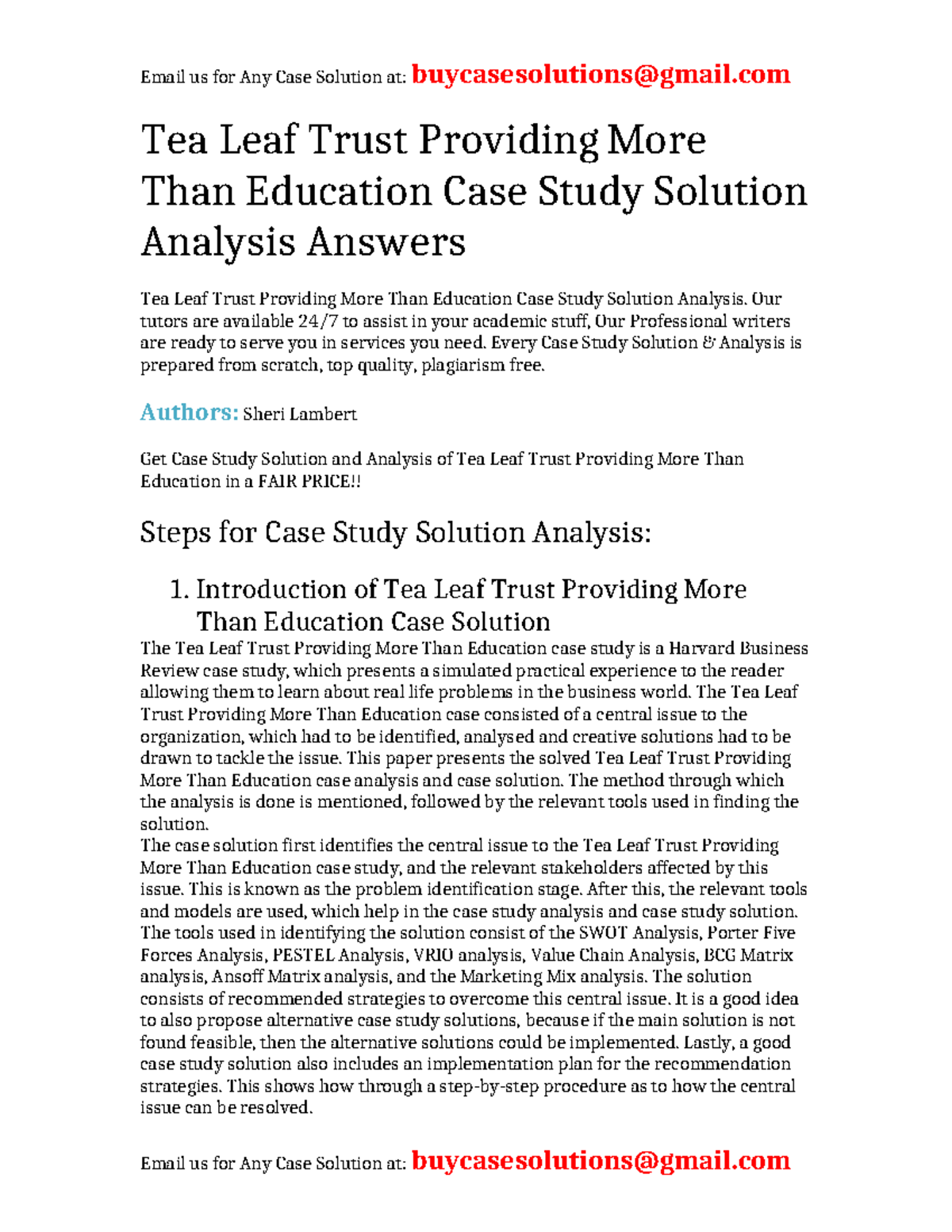 Email us for Any Case Solution at: buycasesolutions@gmail.com

Tea Leaf Trust Providing More Than Education Case Study Solution Analysis Answers

Tea Leaf Trust Providing More Than Education Case Study Solution Analysis. Our tutors are available 24/7 to assist in your academic stuff, Our Professional writers are ready to serve you in services you need. Every Case Study Solution & Analysis is prepared from scratch, top quality, plagiarism free.

Authors: Sheri Lambert

Get Case Study Solution and Analysis of Tea Leaf Trust Providing More Than Education in a FAIR PRICE!!

Steps for Case Study Solution Analysis:

1. Introduction of Tea Leaf Trust Providing More Than Education Case Solution

The Tea Leaf Trust Providing More Than Education case study is a Harvard Business Review case study, which presents a simulated practical experience to the reader allowing them to learn about real life problems in the business world. The Tea Leaf Trust Providing More Than Education case consisted of a central issue to the organization, which had to be identified, analysed and creative solutions had to be drawn to tackle the issue. This paper presents the solved Tea Leaf Trust Providing More Than Education case analysis and case solution. The method through which the analysis is done is mentioned, followed by the relevant tools used in finding the solution.

The case solution first identifies the central issue to the Tea Leaf Trust Providing More Than Education case study, and the relevant stakeholders affected by this issue. This is known as the problem identification stage. After this, the relevant tools and models are used, which help in the case study analysis and case study solution. The tools used in identifying the solution consist of the SWOT Analysis, Porter Five Forces Analysis, PESTEL Analysis, VRIO analysis, Value Chain Analysis, BCG Matrix analysis, Ansoff Matrix analysis, and the Marketing Mix analysis. The solution consists of recommended strategies to overcome this central issue. It is a good idea to also propose alternative case study solutions, because if the main solution is not found feasible, then the alternative solutions could be implemented. Lastly, a good case study solution also includes an implementation plan for the recommendation strategies. This shows how through a step-by-step procedure as to how the central issue can be resolved.

Email us for Any Case Solution at: buycasesolutions@gmail.com